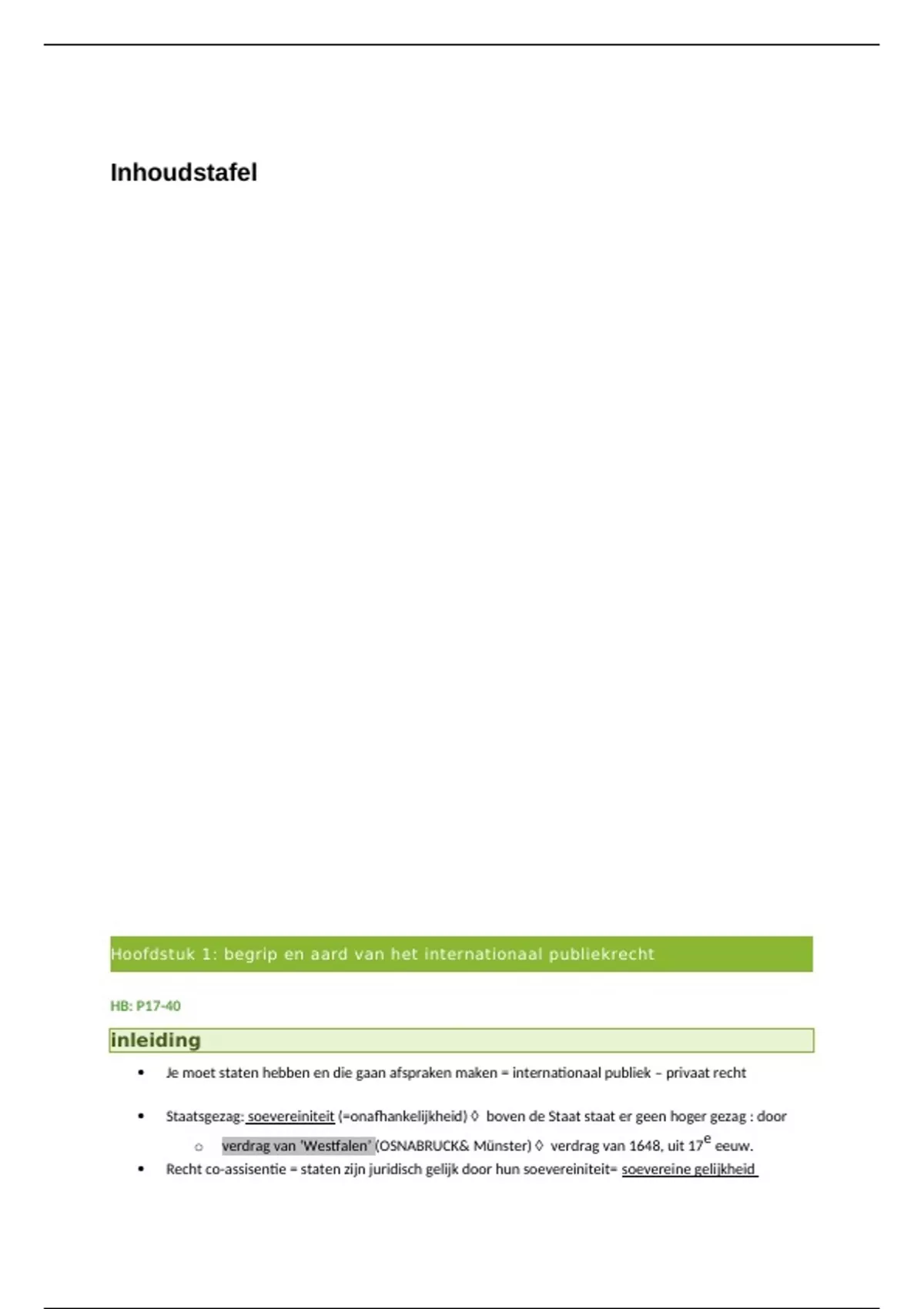 Inhoudstafel

Hoofdstuk 1: begrip en aard van het internationaal publiekrecht

HB: P17-40

inleiding

• Je moet staten hebben en die gaan afspraken maken = internationaal publiek – privaat recht

• Staatsgezag: soevereiniteit (=onafhankelijkheid) ◊ boven de Staat staat er geen hoger gezag : door

○ verdrag van 'Westfalen' (OSNABRUCK& Münster) ◊ verdrag van 1648, uit 17$^{e}$ eeuw.

• Recht co-assisentie = staten zijn juridisch gelijk door hun soevereiniteit= soevereine gelijkheid